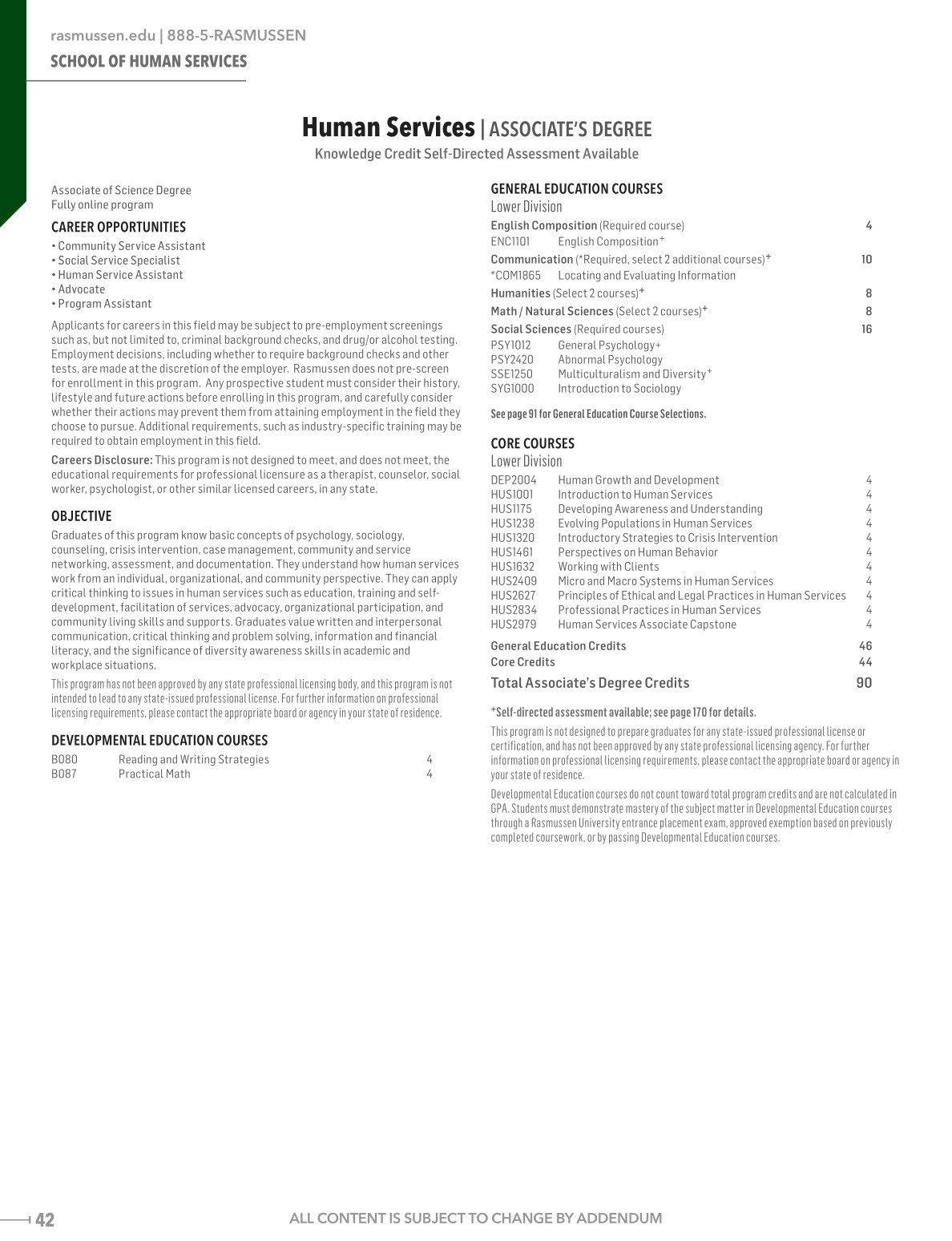 rasmussen.edu | 888-5-RASMUSSEN
SCHOOL OF HUMAN SERVICES

Human Services | ASSOCIATE'S DEGREE
Knowledge Credit Self-Directed Assessment Available

Associate of Science Degree
Fully online program

CAREER OPPORTUNITIES
• Community Service Assistant
• Social Service Specialist
• Human Service Assistant
• Advocate
• Program Assistant

Applicants for careers in this field may be subject to pre-employment screenings such as, but not limited to, criminal background checks, and drug/or alcohol testing. Employment decisions, including whether to require background checks and other tests, are made at the discretion of the employer. Rasmussen does not pre-screen for enrollment in this program. Any prospective student must consider their history, lifestyle and future actions before enrolling in this program, and carefully consider whether their actions may prevent them from attaining employment in the field they choose to pursue. Additional requirements, such as industry-specific training may be required to obtain employment in this field.

Careers Disclosure: This program is not designed to meet, and does not meet, the educational requirements for professional licensure as a therapist, counselor, social worker, psychologist, or other similar licensed careers, in any state.

OBJECTIVE
Graduates of this program know basic concepts of psychology, sociology, counseling, crisis intervention, case management, community and service networking, assessment, and documentation. They understand how human services work from an individual, organizational, and community perspective. They can apply critical thinking to issues in human services such as education, training and self-development, facilitation of services, advocacy, organizational participation, and community living skills and supports. Graduates value written and interpersonal communication, critical thinking and problem solving, information and financial literacy, and the significance of diversity awareness skills in academic and workplace situations.

This program has not been approved by any state professional licensing body, and this program is not intended to lead to any state-issued professional license. For further information on professional licensing requirements, please contact the appropriate board or agency in your state of residence.

DEVELOPMENTAL EDUCATION COURSES
B080 Reading and Writing Strategies 4
B087 Practical Math 4

GENERAL EDUCATION COURSES
Lower Division
English Composition (Required course) 4
ENC1101 English Composition$^{+}$
Communication (*Required, select 2 additional courses)$^{+}$ 10
*COM1865 Locating and Evaluating Information
Humanities (Select 2 courses)$^{+}$ 8
Math / Natural Sciences (Select 2 courses)$^{+}$ 8
Social Sciences (Required courses) 16
PSY1012 General Psychology+
PSY2420 Abnormal Psychology
SSE1250 Multiculturalism and Diversity$^{+}$
SYG1000 Introduction to Sociology

See page 91 for General Education Course Selections.

CORE COURSES
Lower Division
DEP2004 Human Growth and Development 4
HUS1001 Introduction to Human Services 4
HUS1175 Developing Awareness and Understanding 4
HUS1238 Evolving Populations in Human Services 4
HUS1320 Introductory Strategies to Crisis Intervention 4
HUS1461 Perspectives on Human Behavior 4
HUS1632 Working with Clients 4
HUS2409 Micro and Macro Systems in Human Services 4
HUS2627 Principles of Ethical and Legal Practices in Human Services 4
HUS2834 Professional Practices in Human Services 4
HUS2979 Human Services Associate Capstone 4

General Education Credits 46
Core Credits 44
Total Associate's Degree Credits 90

$^{+}$Self-directed assessment available; see page 170 for details.

This program is not designed to prepare graduates for any state-issued professional license or certification, and has not been approved by any state professional licensing agency. For further information on professional licensing requirements, please contact the appropriate board or agency in your state of residence.

Developmental Education courses do not count toward total program credits and are not calculated in GPA. Students must demonstrate mastery of the subject matter in Developmental Education courses through a Rasmussen University entrance placement exam, approved exemption based on previously completed coursework, or by passing Developmental Education courses.

42 ALL CONTENT IS SUBJECT TO CHANGE BY ADDENDUM